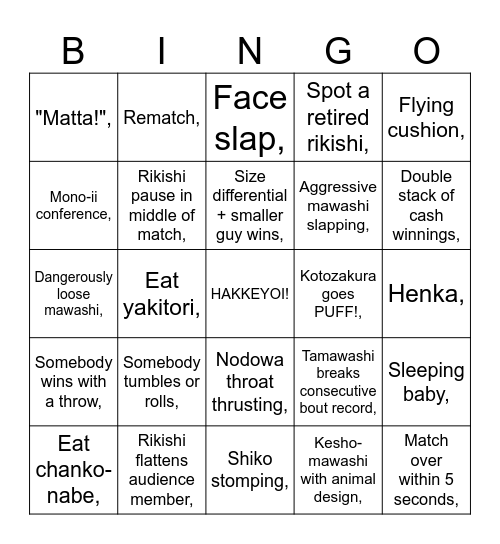 | B | I | N | G | O |
|---|---|---|---|---|
| "Matta!", | Rematch, | Face slap, | Spot a retired rikishi, | Flying cushion, |
| Mono-ii conference, | Rikishi pause in middle of match, | Size differential + smaller guy wins, | Aggressive mawashi slapping, | Double stack of cash winnings, |
| Dangerously loose mawashi, | Eat yakitori, | HAKKEYOI! | Kotozakura goes PUFF!, | Henka, |
| Somebody wins with a throw, | Somebody tumbles or rolls, | Nodowa throat thrusting, | Tamawashi breaks consecutive bout record, | Sleeping baby, |
| Eat chanko-nabe, | Rikishi flattens audience member, | Shiko stomping, | Kesho-mawashi with animal design, | Match over within 5 seconds, |